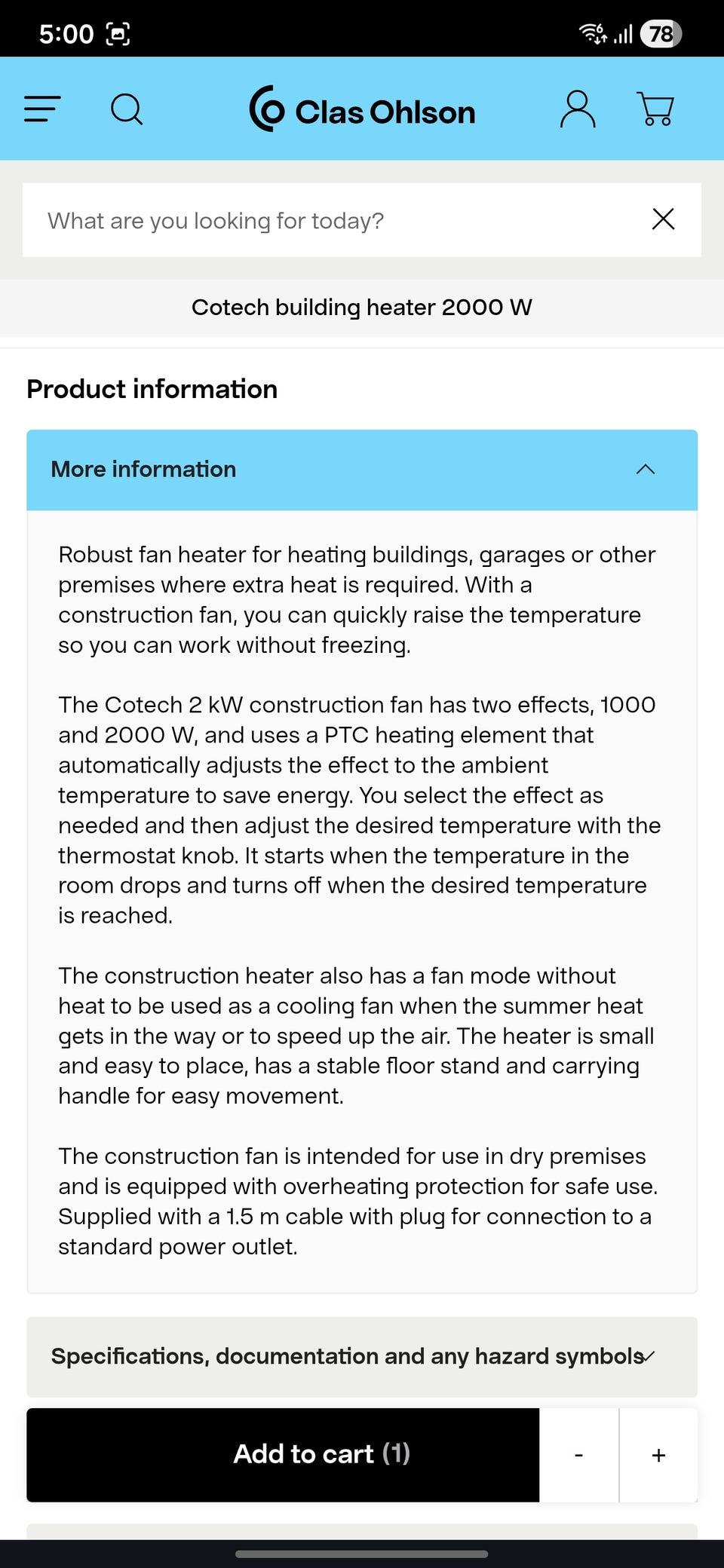 5:00

78

Clas Ohlson

What are you looking for today?

Cotech building heater 2000 W

Product information

More information

Robust fan heater for heating buildings, garages or other premises where extra heat is required. With a construction fan, you can quickly raise the temperature so you can work without freezing.

The Cotech 2 kW construction fan has two effects, 1000 and 2000 W, and uses a PTC heating element that automatically adjusts the effect to the ambient temperature to save energy. You select the effect as needed and then adjust the desired temperature with the thermostat knob. It starts when the temperature in the room drops and turns off when the desired temperature is reached.

The construction heater also has a fan mode without heat to be used as a cooling fan when the summer heat gets in the way or to speed up the air. The heater is small and easy to place, has a stable floor stand and carrying handle for easy movement.

The construction fan is intended for use in dry premises and is equipped with overheating protection for safe use. Supplied with a 1.5 m cable with plug for connection to a standard power outlet.

Specifications, documentation and any hazard symbols

Add to cart (1)

-

+